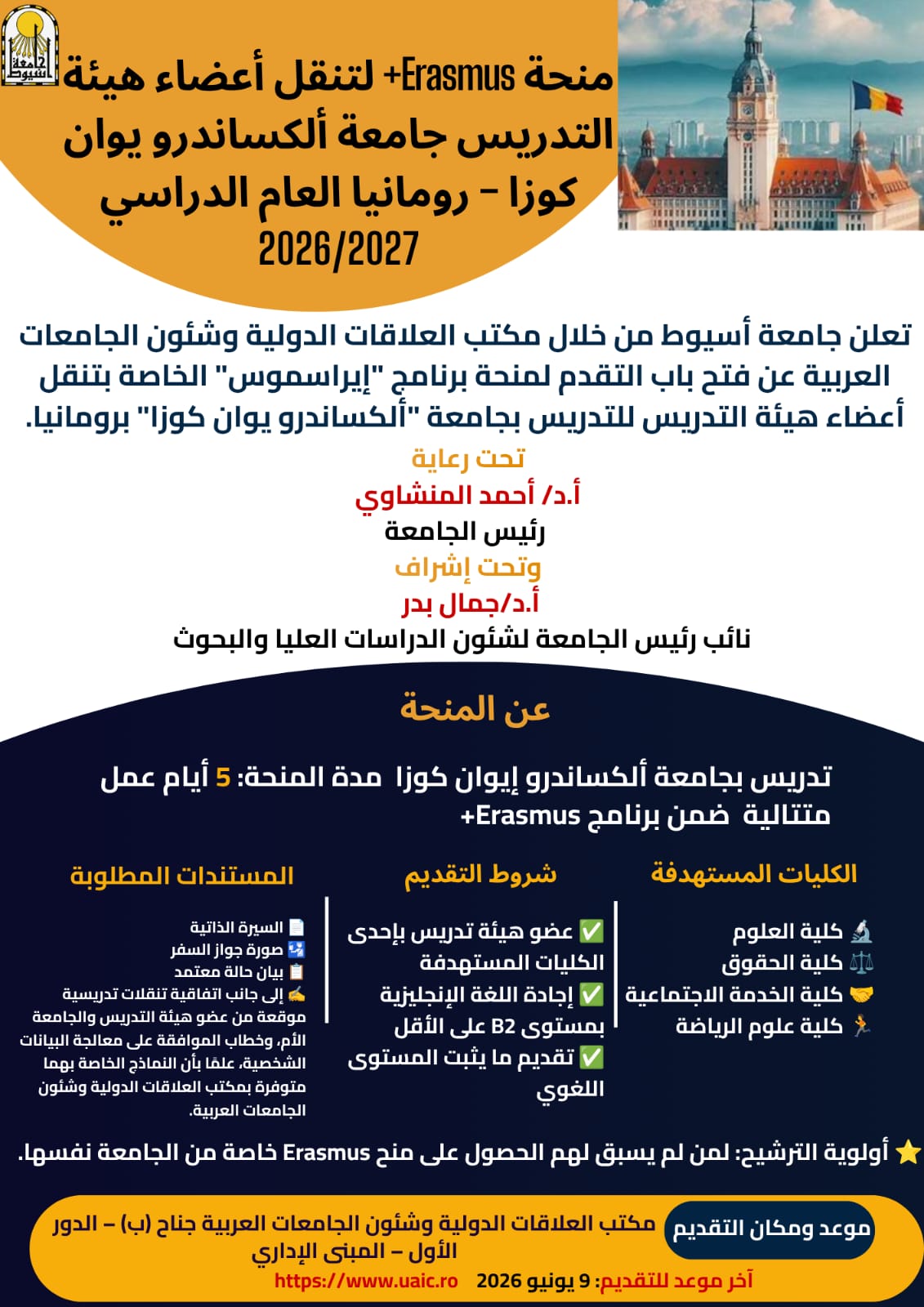 جامعة أسيوط

منحة Erasmus+ لتنقل أعضاء هيئة التدريس جامعة ألكساندرو يوان كوزا – رومانيا العام الدراسي 2026/2027

تعلن جامعة أسيوط من خلال مكتب العلاقات الدولية وشئون الجامعات العربية عن فتح باب التقدم لمنحة برنامج "إيراسموس" الخاصة بتنقل أعضاء هيئة التدريس للتدريس بجامعة "ألكساندرو يوان كوزا" برومانيا.

تحت رعاية
أ.د/ أحمد المنشاوي
رئيس الجامعة
وتحت إشراف
أ.د/جمال بدر
نائب رئيس الجامعة لشئون الدراسات العليا والبحوث

عن المنحة

تدريس بجامعة ألكساندرو إيوان كوزا مدة المنحة: 5 أيام عمل متتالية ضمن برنامج Erasmus+

الكليات المستهدفة

🔬 كلية العلوم
⚖️ كلية الحقوق
🤝 كلية الخدمة الاجتماعية
🏃 كلية علوم الرياضة

شروط التقديم

✅ عضو هيئة تدريس بإحدى الكليات المستهدفة
✅ إجادة اللغة الإنجليزية بمستوى B2 على الأقل
✅ تقديم ما يثبت المستوى اللغوي

المستندات المطلوبة

📄 السيرة الذاتية
🛂 صورة جواز السفر
📋 بيان حالة معتمد
✍️ إلى جانب اتفاقية تنقلات تدريسية موقعة من عضو هيئة التدريس والجامعة الأم، وخطاب الموافقة على معالجة البيانات الشخصية، علمًا بأن النماذج الخاصة بهما متوفرة بمكتب العلاقات الدولية وشئون الجامعات العربية.

⭐ أولوية الترشيح: لمن لم يسبق لهم الحصول على منح Erasmus خاصة من الجامعة نفسها.

موعد ومكان التقديم

مكتب العلاقات الدولية وشئون الجامعات العربية جناح (ب) – الدور الأول – المبنى الإداري

آخر موعد للتقديم: 9 يونيو 2026 https://www.uaic.ro